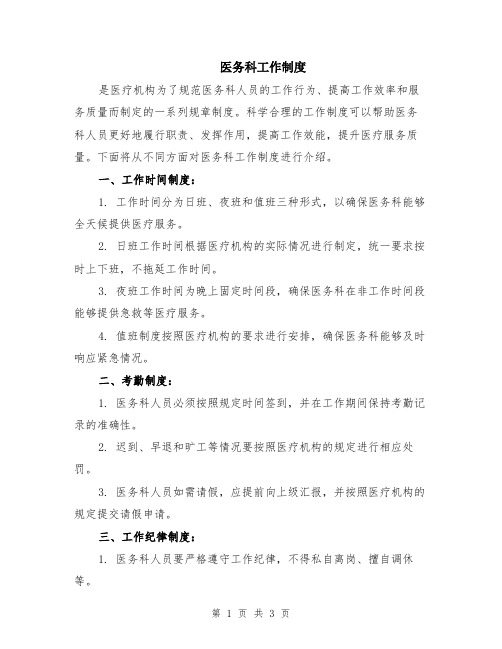 医务科工作制度

是医疗机构为了规范医务科人员的工作行为、提高工作效率和服务质量而制定的一系列规章制度。科学合理的工作制度可以帮助医务科人员更好地履行职责、发挥作用，提高工作效能，提升医疗服务质量。下面将从不同方面对医务科工作制度进行介绍。

一、工作时间制度：

1. 工作时间分为日班、夜班和值班三种形式，以确保医务科能够全天候提供医疗服务。

2. 日班工作时间根据医疗机构的实际情况进行制定，统一要求按时上下班，不拖延工作时间。

3. 夜班工作时间为晚上固定时间段，确保医务科在非工作时间段能够提供急救等医疗服务。

4. 值班制度按照医疗机构的要求进行安排，确保医务科能够及时响应紧急情况。

二、考勤制度：

1. 医务科人员必须按照规定时间签到，并在工作期间保持考勤记录的准确性。

2. 迟到、早退和旷工等情况要按照医疗机构的规定进行相应处罚。

3. 医务科人员如需请假，应提前向上级汇报，并按照医疗机构的规定提交请假申请。

三、工作纪律制度：

1. 医务科人员要严格遵守工作纪律，不得私自离岗、擅自调休等。

第 1 页 共 3 页